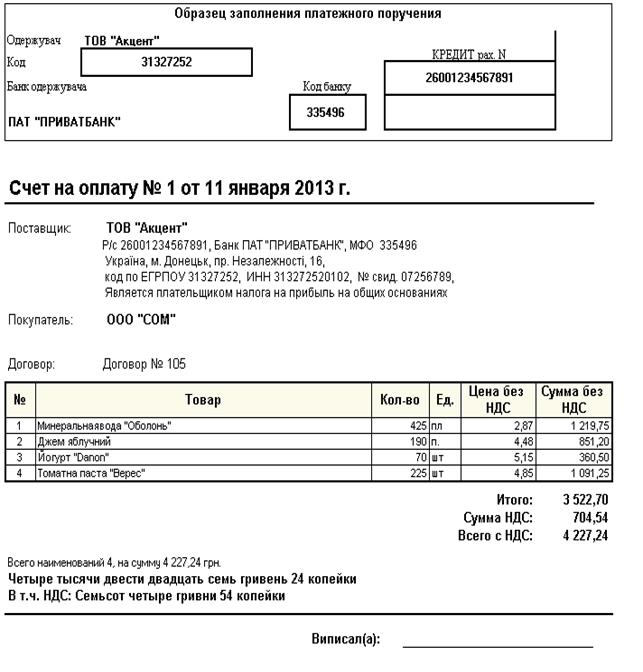 Образец заполнения платежного поручения

Одержувач ТОВ "Акцент"
Код 31327252
Банк одержувача
ПАТ "ПРИВАТБАНК"
Код банку 335496
КРЕДИТ рах. N
26001234567891

Счет на оплату № 1 от 11 января 2013 г.

Поставщик: ТОВ "Акцент"
Р/с 26001234567891, Банк ПАТ "ПРИВАТБАНК", МФО 335496
Україна, м. Донецьк, пр. Незалежності, 16,
код по ЕГРПОУ 31327252, ИНН 313272520102, № свид. 07256789,
Является плательщиком налога на прибыль на общих основаниях

Покупатель: ООО "СОМ"

Договор: Договор № 105

| № | Товар | Кол-во | Ед. | Цена без НДС | Сумма без НДС |
|---|---|---|---|---|---|
| 1 | Минеральнаявода "Оболонь" | 425 | пл | 2,87 | 1 219,75 |
| 2 | Джем яблучний | 190 | п. | 4,48 | 851,20 |
| 3 | Йогурт "Danon" | 70 | шт | 5,15 | 360,50 |
| 4 | Томатна паста "Верес" | 225 | шт | 4,85 | 1 091,25 |

Итого: 3 522,70
Сумма НДС: 704,54
Всего с НДС: 4 227,24

Всего наименований 4, на сумму 4 227,24 грн.
Четыре тысячи двести двадцать семь гривень 24 копейки
В т.ч. НДС: Семьсот четыре гривни 54 копейки

Виписал(а):